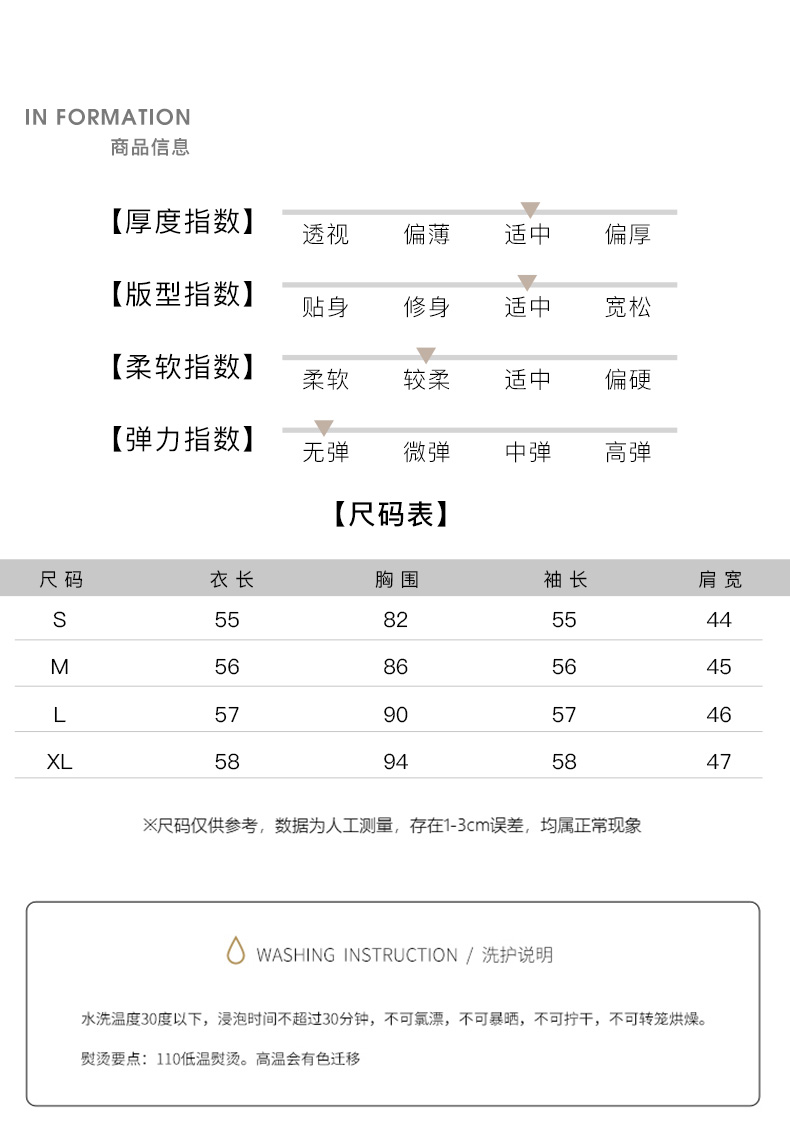 IN FORMATION
商品信息

【厚度指数】 透视 偏薄 适中 偏厚

【版型指数】 贴身 修身 适中 宽松

【柔软指数】 柔软 较柔 适中 偏硬

【弹力指数】 无弹 微弹 中弹 高弹

【尺码表】

| 尺码 | 衣长 | 胸围 | 袖长 | 肩宽 |
|---|---|---|---|---|
| S | 55 | 82 | 55 | 44 |
| M | 56 | 86 | 56 | 45 |
| L | 57 | 90 | 57 | 46 |
| XL | 58 | 94 | 58 | 47 |

※尺码仅供参考，数据为人工测量，存在1-3cm误差，均属正常现象

WASHING INSTRUCTION / 洗护说明

水洗温度30度以下，浸泡时间不超过30分钟，不可氯漂，不可暴晒，不可拧干，不可转笼烘燥。

熨烫要点：110低温熨烫。高温会有色迁移